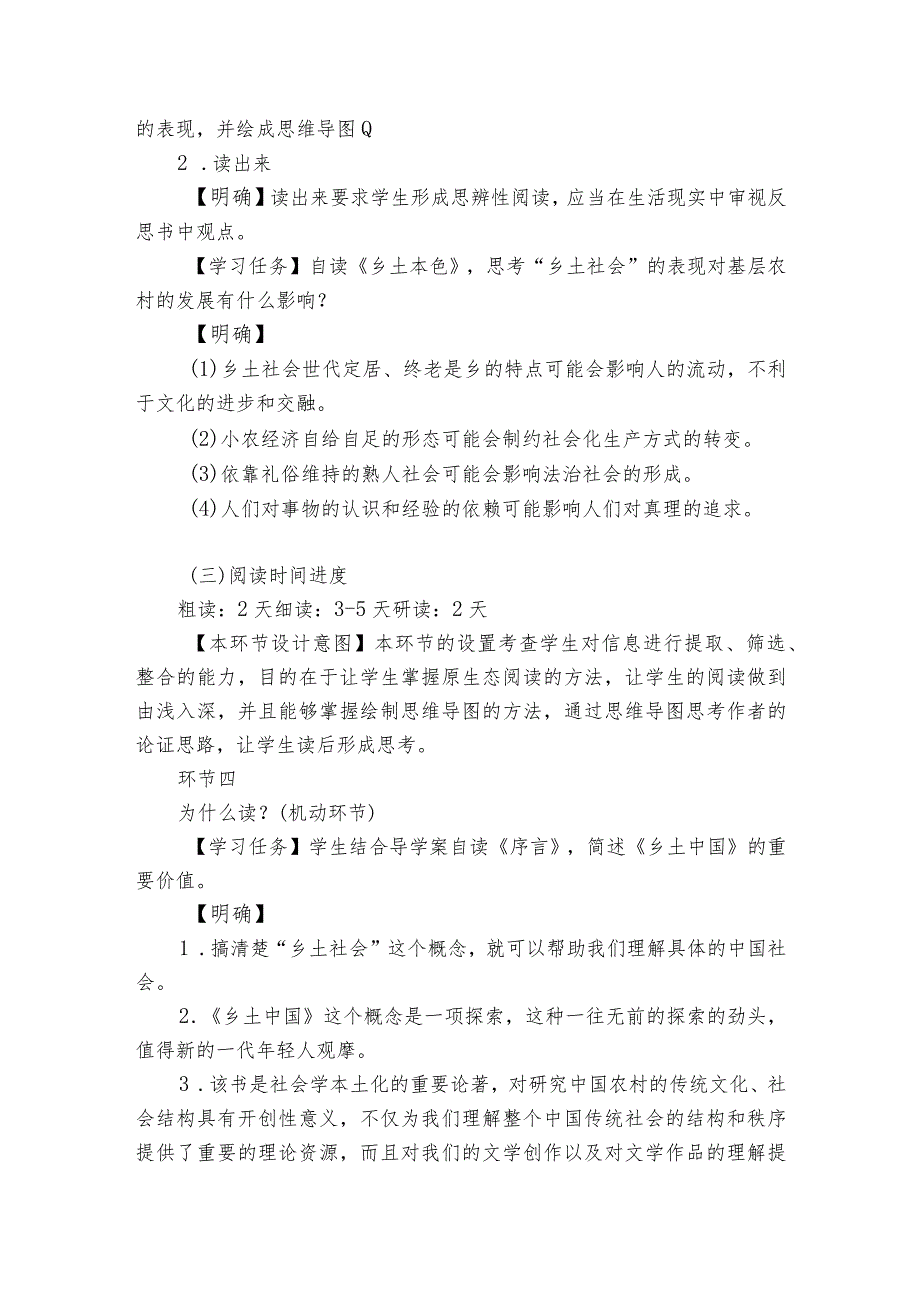 的表现，并绘成思维导图Q

2．读出来

【明确】读出来要求学生形成思辨性阅读，应当在生活现实中审视反思书中观点。

【学习任务】自读《乡土本色》，思考“乡土社会”的表现对基层农村的发展有什么影响？

【明确】

(1)乡土社会世代定居、终老是乡的特点可能会影响人的流动，不利于文化的进步和交融。

(2)小农经济自给自足的形态可能会制约社会化生产方式的转变。

(3)依靠礼俗维持的熟人社会可能会影响法治社会的形成。

(4)人们对事物的认识和经验的依赖可能影响人们对真理的追求。

(三)阅读时间进度

粗读：2天细读：3-5天研读：2天

【本环节设计意图】本环节的设置考查学生对信息进行提取、筛选、整合的能力，目的在于让学生掌握原生态阅读的方法，让学生的阅读做到由浅入深，并且能够掌握绘制思维导图的方法，通过思维导图思考作者的论证思路，让学生读后形成思考。

环节四

为什么读？(机动环节)

【学习任务】学生结合导学案自读《序言》，简述《乡土中国》的重要价值。

【明确】

1．搞清楚“乡土社会”这个概念，就可以帮助我们理解具体的中国社会。

2．《乡土中国》这个概念是一项探索，这种一往无前的探索的劲头，值得新的一代年轻人观摩。

3．该书是社会学本土化的重要论著，对研究中国农村的传统文化、社会结构具有开创性意义，不仅为我们理解整个中国传统社会的结构和秩序提供了重要的理论资源，而且对我们的文学创作以及对文学作品的理解提